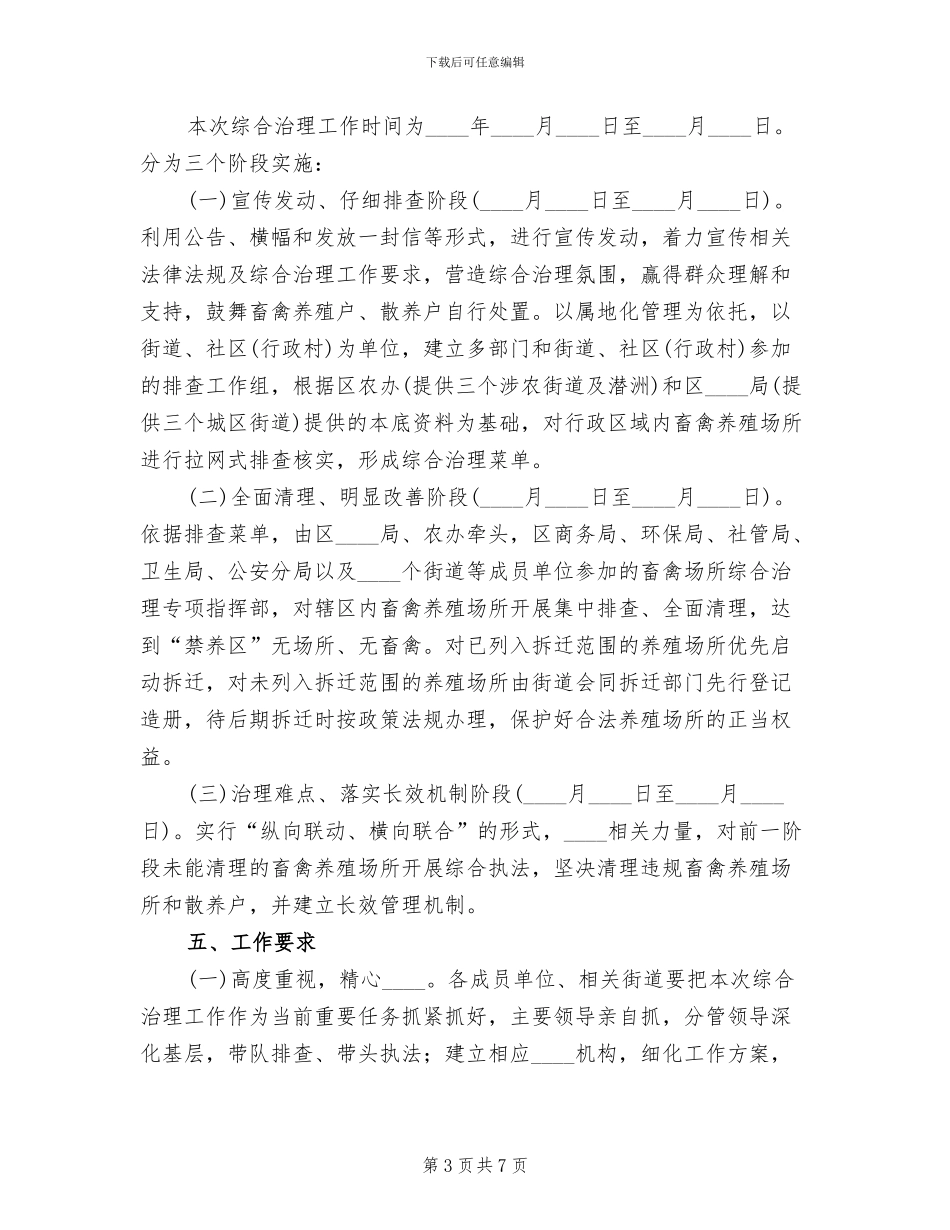 下载后可任意编辑

本次综合治理工作时间为____年____月____日至____月____日。分为三个阶段实施：

(一)宣传发动、仔细排查阶段(____月____日至____月____日)。利用公告、横幅和发放一封信等形式，进行宣传发动，着力宣传相关法律法规及综合治理工作要求，营造综合治理氛围，赢得群众理解和支持，鼓舞畜禽养殖户、散养户自行处置。以属地化管理为依托，以街道、社区(行政村)为单位，建立多部门和街道、社区(行政村)参加的排查工作组，根据区农办(提供三个涉农街道及潜洲)和区____局(提供三个城区街道)提供的本底资料为基础，对行政区域内畜禽养殖场所进行拉网式排查核实，形成综合治理菜单。

(二)全面清理、明显改善阶段(____月____日至____月____日)。依据排查菜单，由区____局、农办牵头，区商务局、环保局、社管局、卫生局、公安分局以及____个街道等成员单位参加的畜禽场所综合治理专项指挥部，对辖区内畜禽养殖场所开展集中排查、全面清理，达到“禁养区”无场所、无畜禽。对已列入拆迁范围的养殖场所优先启动拆迁，对未列入拆迁范围的养殖场所由街道会同拆迁部门先行登记造册，待后期拆迁时按政策法规办理，保护好合法养殖场所的正当权益。

(三)治理难点、落实长效机制阶段(____月____日至____月____日)。实行“纵向联动、横向联合”的形式，____相关力量，对前一阶段未能清理的畜禽养殖场所开展综合执法，坚决清理违规畜禽养殖场所和散养户，并建立长效管理机制。

五、工作要求

(一)高度重视，精心____。各成员单位、相关街道要把本次综合治理工作作为当前重要任务抓紧抓好，主要领导亲自抓，分管领导深化基层，带队排查、带头执法；建立相应____机构，细化工作方案，

第 3 页 共 7 页